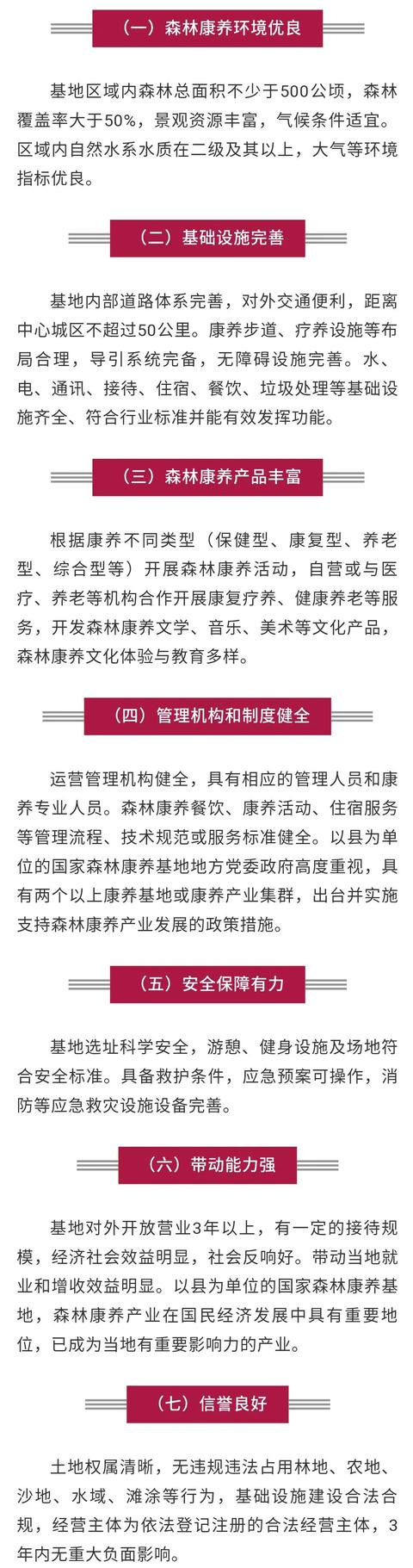 （一）森林康养环境优良

基地区域内森林总面积不少于500公顷，森林覆盖率大于50%，景观资源丰富，气候条件适宜。区域内自然水系水质在二级及其以上，大气等环境指标优良。

（二）基础设施完善

基地内部道路体系完善，对外交通便利，距离中心城区不超过50公里。康养步道、疗养设施等布局合理，导引系统完备，无障碍设施完善。水、电、通讯、接待、住宿、餐饮、垃圾处理等基础设施齐全、符合行业标准并能有效发挥功能。

（三）森林康养产品丰富

根据康养不同类型（保健型、康复型、养老型、综合型等）开展森林康养活动，自营或与医疗、养老等机构合作开展康复疗养、健康养老等服务，开发森林康养文学、音乐、美术等文化产品，森林康养文化体验与教育多样。

（四）管理机构和制度健全

运营管理机构健全，具有相应的管理人员和康养专业人员。森林康养餐饮、康养活动、住宿服务等管理流程、技术规范或服务标准健全。以县为单位的国家森林康养基地地方党委政府高度重视，具有两个以上康养基地或康养产业集群，出台并实施支持森林康养产业发展的政策措施。

（五）安全保障有力

基地选址科学安全，游憩、健身设施及场地符合安全标准。具备救护条件，应急预案可操作，消防等应急救灾设施设备完善。

（六）带动能力强

基地对外开放营业3年以上，有一定的接待规模，经济社会效益明显，社会反响好。带动当地就业和增收效益明显。以县为单位的国家森林康养基地，森林康养产业在国民经济发展中具有重要地位，已成为当地有重要影响力的产业。

（七）信誉良好

土地权属清晰，无违规违法占用林地、农地、沙地、水域、滩涂等行为，基础设施建设合法合规，经营主体为依法登记注册的合法经营主体，3年内无重大负面影响。